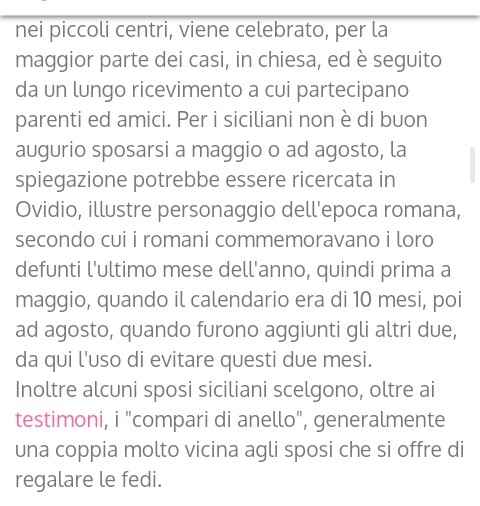 nei piccoli centri, viene celebrato, per la maggior parte dei casi, in chiesa, ed è seguito da un lungo ricevimento a cui partecipano parenti ed amici. Per i siciliani non è di buon augurio sposarsi a maggio o ad agosto, la spiegazione potrebbe essere ricercata in Ovidio, illustre personaggio dell'epoca romana, secondo cui i romani commemoravano i loro defunti l'ultimo mese dell'anno, quindi prima a maggio, quando il calendario era di 10 mesi, poi ad agosto, quando furono aggiunti gli altri due, da qui l'uso di evitare questi due mesi.
Inoltre alcuni sposi siciliani scelgono, oltre ai testimoni, i "compari di anello", generalmente una coppia molto vicina agli sposi che si offre di regalare le fedi.